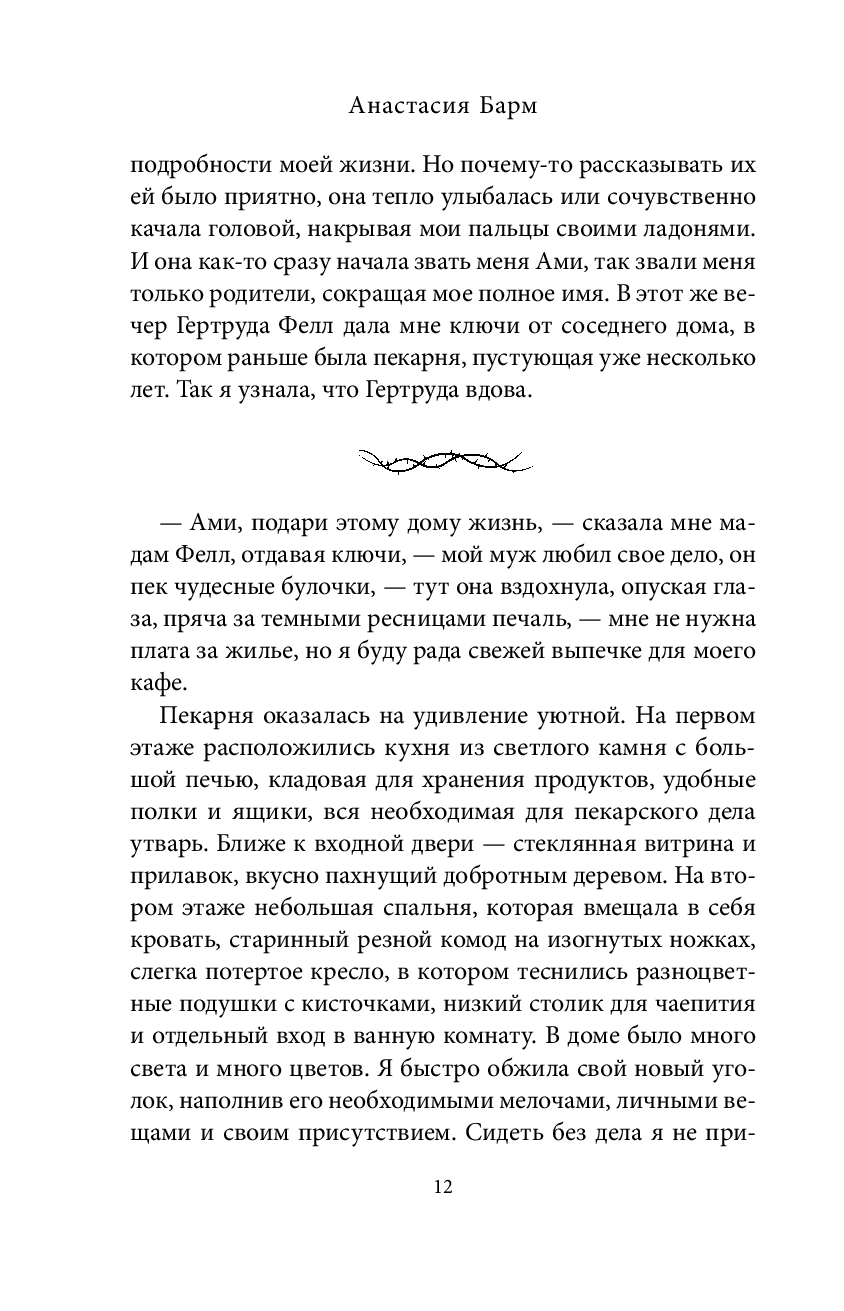 Анастасия Барм

подробности моей жизни. Но почему-то рассказывать их ей было приятно, она тепло улыбалась или сочувственно качала головой, накрывая мои пальцы своими ладонями. И она как-то сразу начала звать меня Ами, так звали меня только родители, сокращая мое полное имя. В этот же вечер Гертруда Фелл дала мне ключи от соседнего дома, в котором раньше была пекарня, пустующая уже несколько лет. Так я узнала, что Гертруда вдова.

— Ами, подари этому дому жизнь, — сказала мне мадам Фелл, отдавая ключи, — мой муж любил свое дело, он пек чудесные булочки, — тут она вздохнула, опуская глаза, пряча за темными ресницами печаль, — мне не нужна плата за жилье, но я буду рада свежей выпечке для моего кафе.

Пекарня оказалась на удивление уютной. На первом этаже расположились кухня из светлого камня с большой печью, кладовая для хранения продуктов, удобные полки и ящики, вся необходимая для пекарского дела утварь. Ближе к входной двери — стеклянная витрина и прилавок, вкусно пахнущий добротным деревом. На втором этаже небольшая спальня, которая вмещала в себя кровать, старинный резной комод на изогнутых ножках, слегка потертое кресло, в котором теснились разноцветные подушки с кисточками, низкий столик для чаепития и отдельный вход в ванную комнату. В доме было много света и много цветов. Я быстро обжила свой новый уголок, наполнив его необходимыми мелочами, личными вещами и своим присутствием. Сидеть без дела я не при-

12